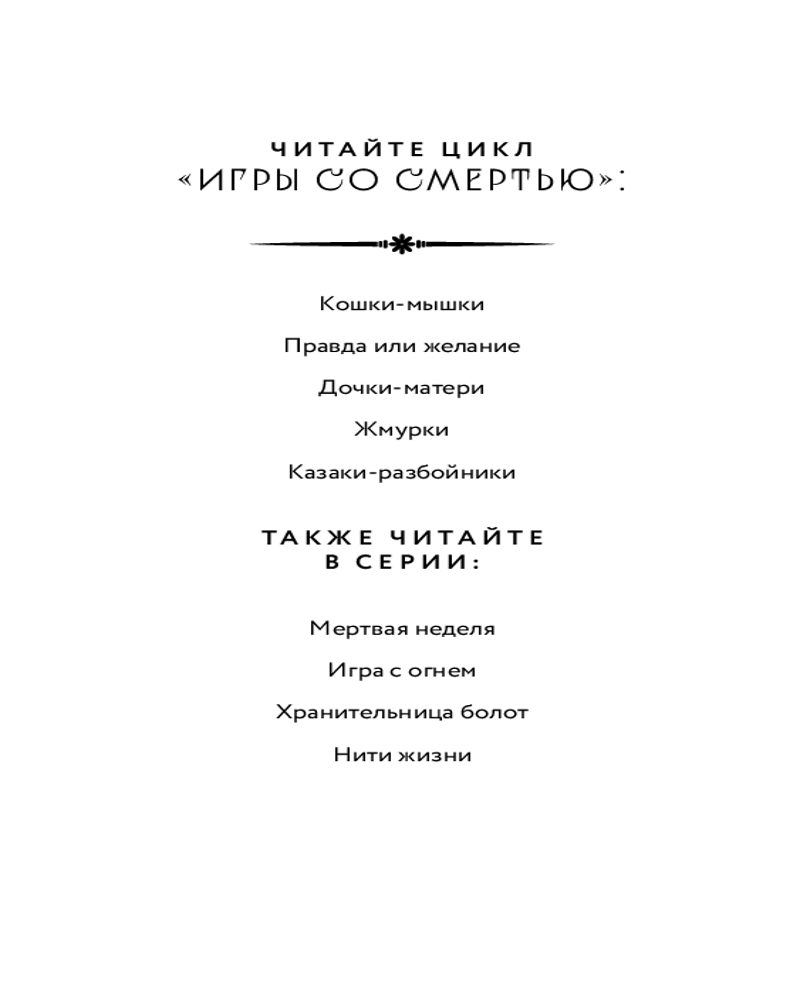 ЧИТАЙТЕ ЦИКЛ
«ИГРЫ СО СМЕРТЬЮ»:

Кошки-мышки

Правда или желание

Дочки-матери

Жмурки

Казаки-разбойники

ТАКЖЕ ЧИТАЙТЕ
В СЕРИИ:

Мертвая неделя

Игра с огнем

Хранительница болот

Нити жизни